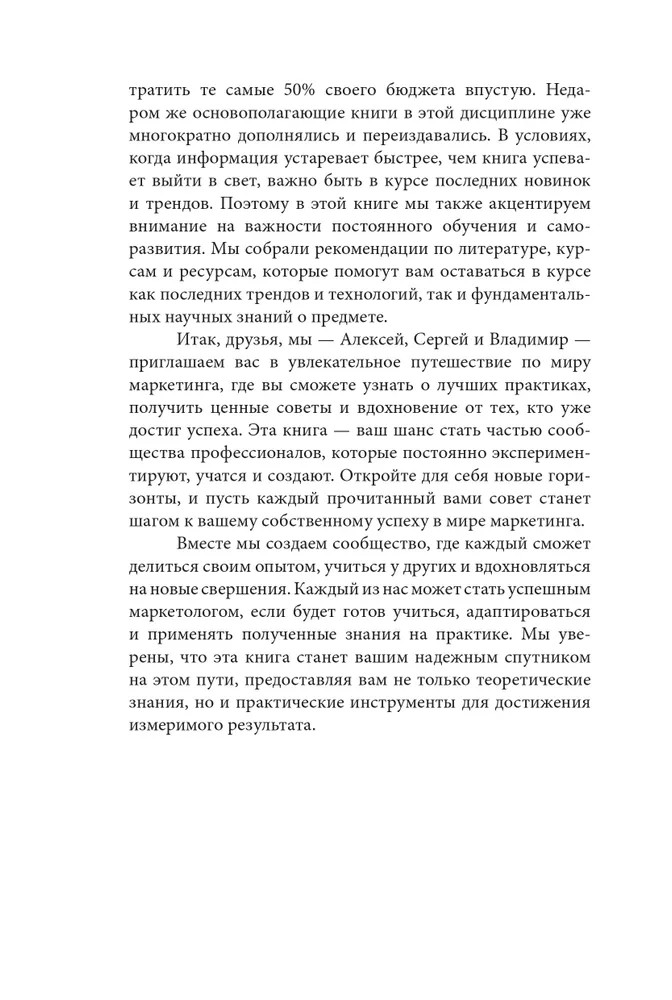 тратить те самые 50% своего бюджета впустую. Недаром же основополагающие книги в этой дисциплине уже многократно дополнялись и переиздавались. В условиях, когда информация устаревает быстрее, чем книга успевает выйти в свет, важно быть в курсе последних новинок и трендов. Поэтому в этой книге мы также акцентируем внимание на важности постоянного обучения и саморазвития. Мы собрали рекомендации по литературе, курсам и ресурсам, которые помогут вам оставаться в курсе как последних трендов и технологий, так и фундаментальных научных знаний о предмете.

Итак, друзья, мы — Алексей, Сергей и Владимир — приглашаем вас в увлекательное путешествие по миру маркетинга, где вы сможете узнать о лучших практиках, получить ценные советы и вдохновение от тех, кто уже достиг успеха. Эта книга — ваш шанс стать частью сообщества профессионалов, которые постоянно экспериментируют, учатся и создают. Откройте для себя новые горизонты, и пусть каждый прочитанный вами совет станет шагом к вашему собственному успеху в мире маркетинга.

Вместе мы создаем сообщество, где каждый сможет делиться своим опытом, учиться у других и вдохновляться на новые свершения. Каждый из нас может стать успешным маркетологом, если будет готов учиться, адаптироваться и применять полученные знания на практике. Мы уверены, что эта книга станет вашим надежным спутником на этом пути, предоставляя вам не только теоретические знания, но и практические инструменты для достижения измеримого результата.